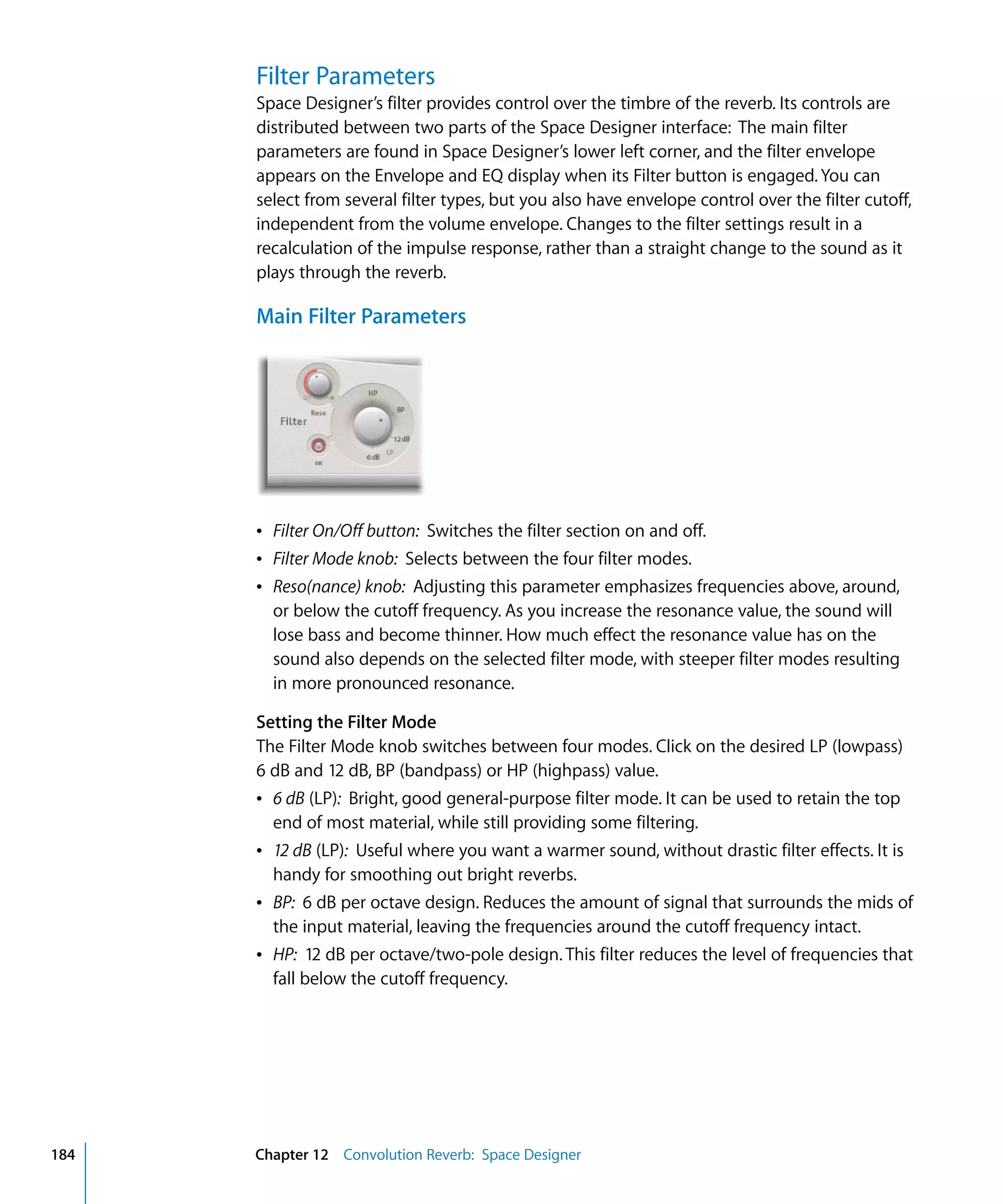 Filter Parameters

Space Designer's filter provides control over the timbre of the reverb. Its controls are distributed between two parts of the Space Designer interface: The main filter parameters are found in Space Designer's lower left corner, and the filter envelope appears on the Envelope and EQ display when its Filter button is engaged. You can select from several filter types, but you also have envelope control over the filter cutoff, independent from the volume envelope. Changes to the filter settings result in a recalculation of the impulse response, rather than a straight change to the sound as it plays through the reverb.

Main Filter Parameters

Filter
Reso
on
HP
BP
12 dB
LP
6 dB

• Filter On/Off button: Switches the filter section on and off.
• Filter Mode knob: Selects between the four filter modes.
• Reso(nance) knob: Adjusting this parameter emphasizes frequencies above, around, or below the cutoff frequency. As you increase the resonance value, the sound will lose bass and become thinner. How much effect the resonance value has on the sound also depends on the selected filter mode, with steeper filter modes resulting in more pronounced resonance.

Setting the Filter Mode
The Filter Mode knob switches between four modes. Click on the desired LP (lowpass) 6 dB and 12 dB, BP (bandpass) or HP (highpass) value.
• 6 dB (LP): Bright, good general-purpose filter mode. It can be used to retain the top end of most material, while still providing some filtering.
• 12 dB (LP): Useful where you want a warmer sound, without drastic filter effects. It is handy for smoothing out bright reverbs.
• BP: 6 dB per octave design. Reduces the amount of signal that surrounds the mids of the input material, leaving the frequencies around the cutoff frequency intact.
• HP: 12 dB per octave/two-pole design. This filter reduces the level of frequencies that fall below the cutoff frequency.

184 Chapter 12 Convolution Reverb: Space Designer